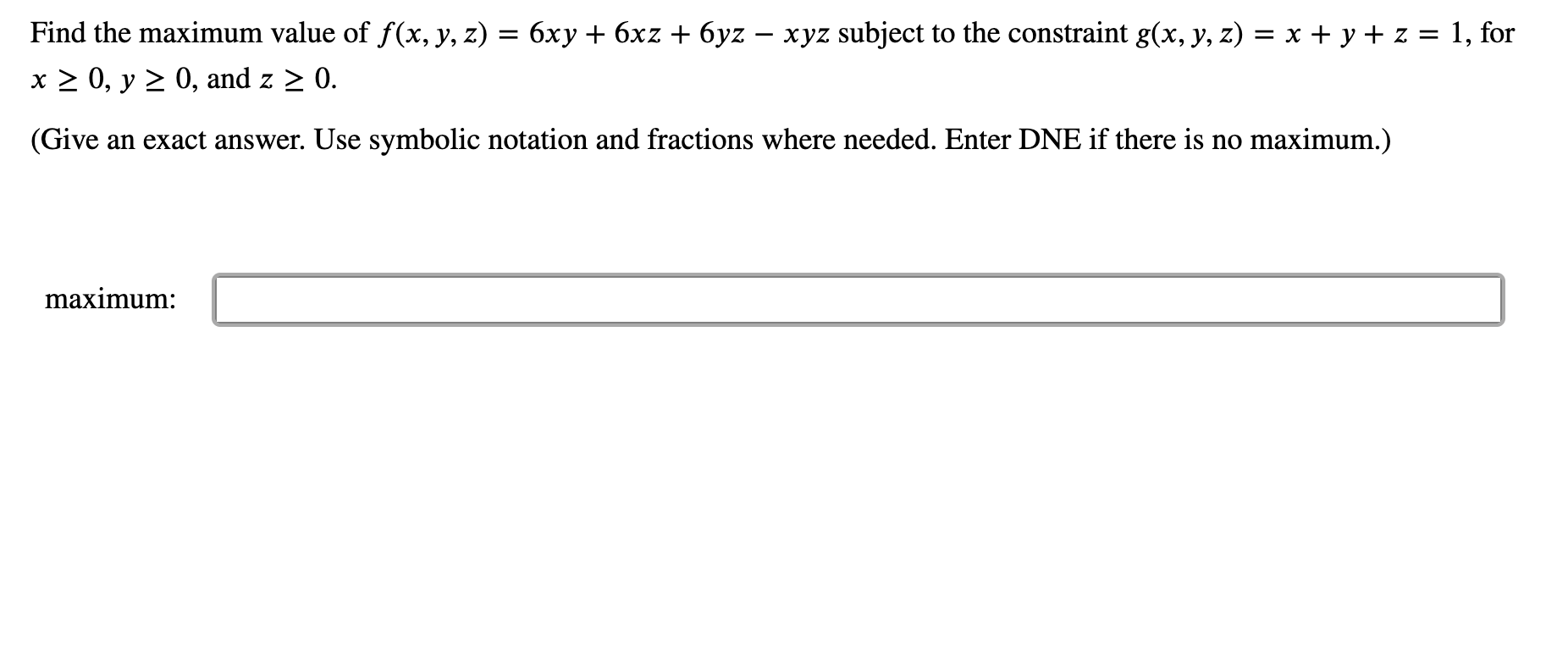 Find the maximum value of $f(x, y, z) = 6xy + 6xz + 6yz - xyz$ subject to the constraint $g(x, y, z) = x + y + z = 1$, for $x \geq 0$, $y \geq 0$, and $z \geq 0$.

(Give an exact answer. Use symbolic notation and fractions where needed. Enter DNE if there is no maximum.)

maximum: